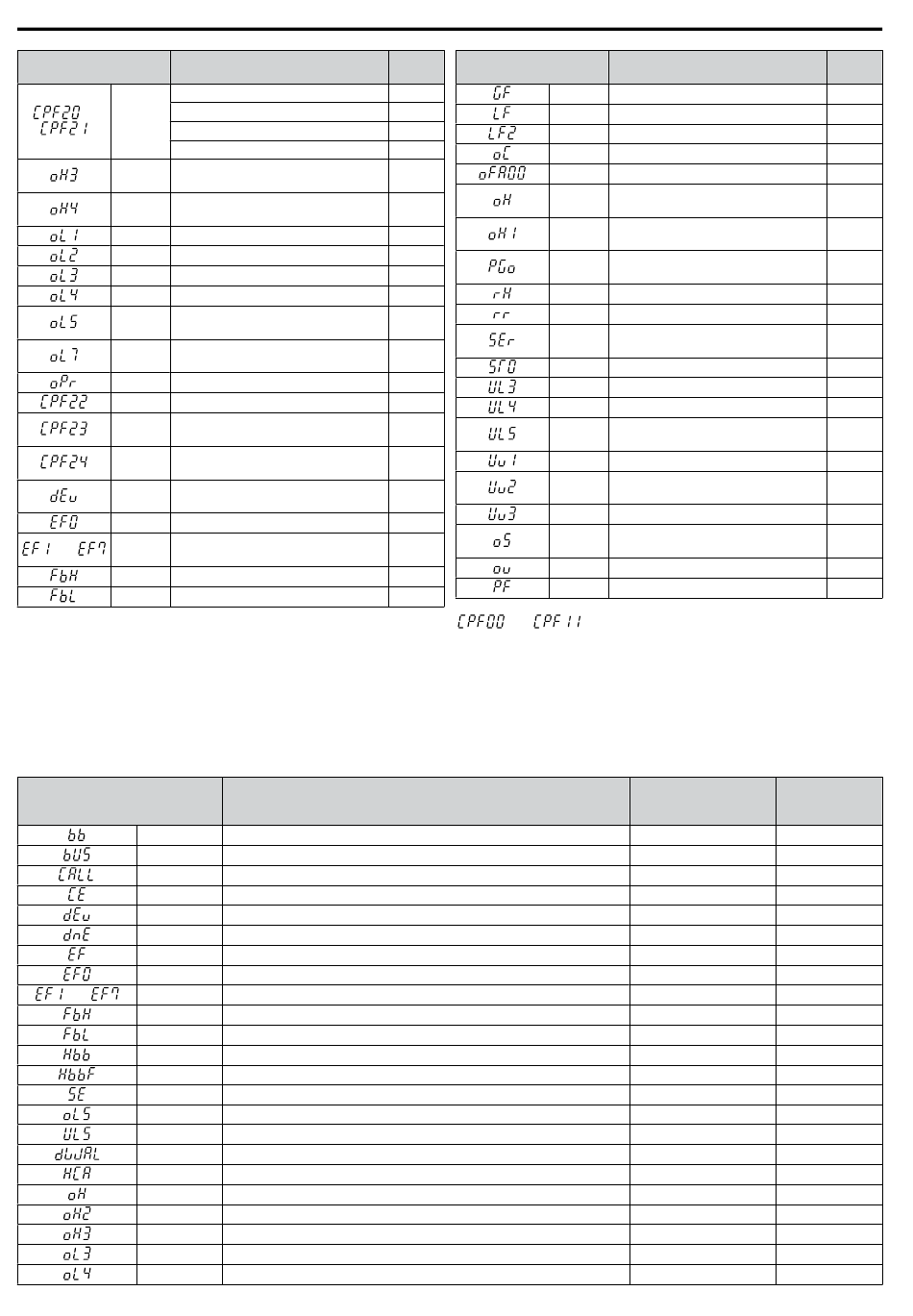 | | | | |
|---|---|---|---|
| CPF20 CPF21 | | | |
| | | | |
| | | | |
| | | | |
| oH3 | | | |
| oH4 | | | |
| oL1 | | | |
| oL2 | | | |
| oL3 | | | |
| oL4 | | | |
| oL5 | | | |
| oL7 | | | |
| oPr | | | |
| CPF22 | | | |
| CPF23 | | | |
| CPF24 | | | |
| dEv | | | |
| EF0 | | | |
| EF1 EF7 | | | |
| FbH | | | |
| FbL | | | |

| | | | |
|---|---|---|---|
| GF | | | |
| LF | | | |
| LF2 | | | |
| oC | | | |
| oFA00 | | | |
| oH | | | |
| oH1 | | | |
| PGo | | | |
| rH | | | |
| rr | | | |
| SEr | | | |
| STO | | | |
| UL3 | | | |
| UL4 | | | |
| UL5 | | | |
| Uv1 | | | |
| Uv2 | | | |
| Uv3 | | | |
| oS | | | |
| ov | | | |
| PF | | | |

CPF00 CPF11

| | | | | |
|---|---|---|---|---|
| bb | | | | |
| bUS | | | | |
| CALL | | | | |
| CE | | | | |
| dEv | | | | |
| dnE | | | | |
| EF | | | | |
| EF0 | | | | |
| EF1 EF7 | | | | |
| FbH | | | | |
| FbL | | | | |
| Hbb | | | | |
| HbbF | | | | |
| SE | | | | |
| oL5 | | | | |
| UL5 | | | | |
| dWAL | | | | |
| HCA | | | | |
| oH | | | | |
| oH2 | | | | |
| oH3 | | | | |
| oL3 | | | | |
| oL4 | | | | |